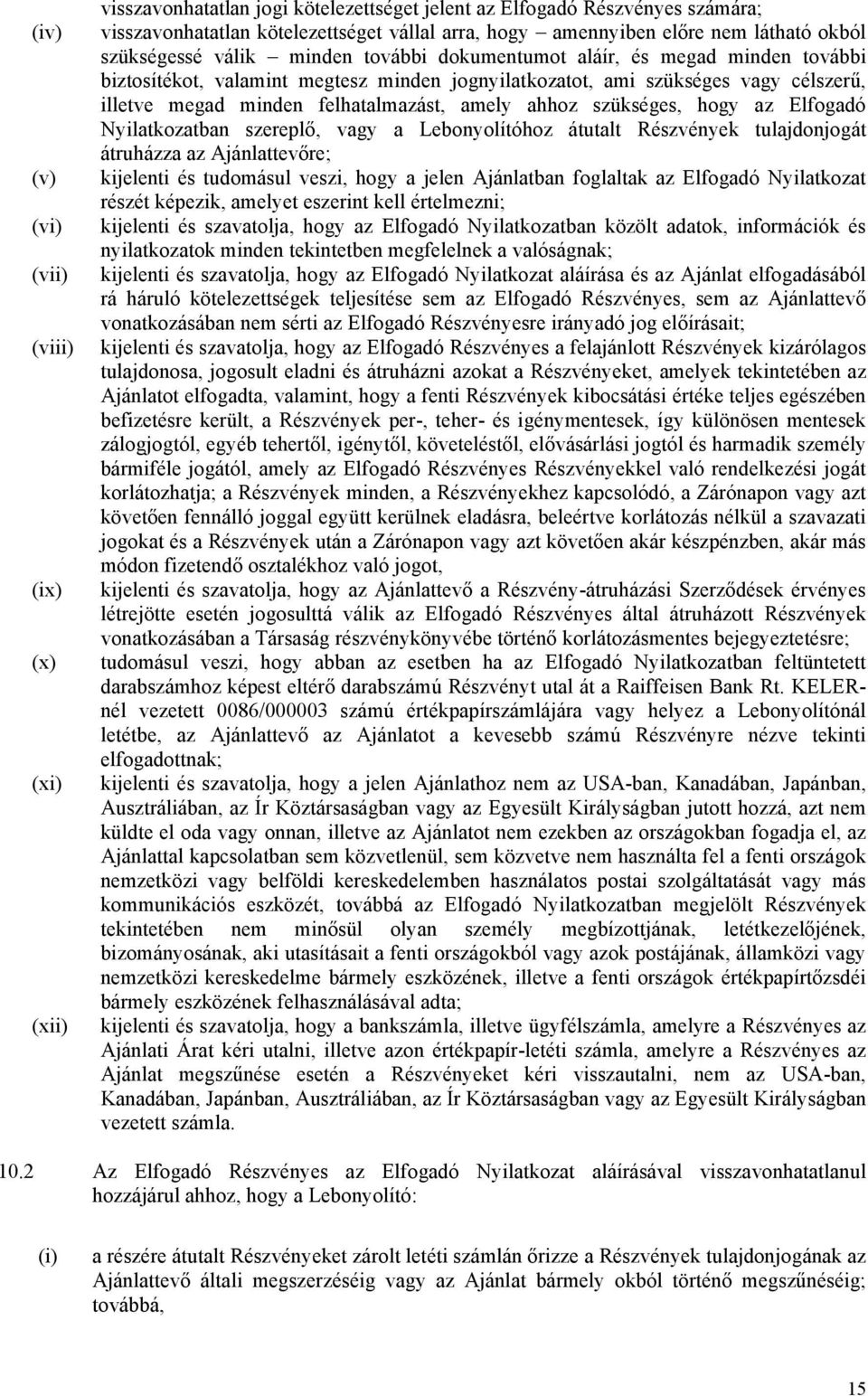 visszavonhatatlan jogi kötelezettséget jelent az Elfogadó Részvényes számára;

(iv) visszavonhatatlan kötelezettséget vállal arra, hogy – amennyiben előre nem látható okból szükségessé válik – minden további dokumentumot aláír, és megad minden további biztosítékot, valamint megtesz minden jognyilatkozatot, ami szükséges vagy célszerű, illetve megad minden felhatalmazást, amely ahhoz szükséges, hogy az Elfogadó Nyilatkozatban szereplő, vagy a Lebonyolítóhoz átutalt Részvények tulajdonjogát átruházza az Ajánlattevőre;

(v) kijelenti és tudomásul veszi, hogy a jelen Ajánlatban foglaltak az Elfogadó Nyilatkozat részét képezik, amelyet eszerint kell értelmezni;

(vi) kijelenti és szavatolja, hogy az Elfogadó Nyilatkozatban közölt adatok, információk és nyilatkozatok minden tekintetben megfelelnek a valóságnak;

(vii) kijelenti és szavatolja, hogy az Elfogadó Nyilatkozat aláírása és az Ajánlat elfogadásából rá háruló kötelezettségek teljesítése sem az Elfogadó Részvényes, sem az Ajánlattevő vonatkozásában nem sérti az Elfogadó Részvényesre irányadó jog előírásait;

(viii) kijelenti és szavatolja, hogy az Elfogadó Részvényes a felajánlott Részvények kizárólagos tulajdonosa, jogosult eladni és átruházni azokat a Részvényeket, amelyek tekintetében az Ajánlatot elfogadta, valamint, hogy a fenti Részvények kibocsátási értéke teljes egészében befizetésre került, a Részvények per-, teher- és igénymentesek, így különösen mentesek zálogjogtól, egyéb tehertől, igénytől, követeléstől, elővásárlási jogtól és harmadik személy bármiféle jogától, amely az Elfogadó Részvényes Részvényekkel való rendelkezési jogát korlátozhatja; a Részvények minden, a Részvényekhez kapcsolódó, a Zárónapon vagy azt követően fennálló joggal együtt kerülnek eladásra, beleértve korlátozás nélkül a szavazati jogokat és a Részvények után a Zárónapon vagy azt követően akár készpénzben, akár más módon fizetendő osztalékhoz való jogot,

(ix) kijelenti és szavatolja, hogy az Ajánlattevő a Részvény-átruházási Szerződések érvényes létrejötte esetén jogosulttá válik az Elfogadó Részvényes által átruházott Részvények vonatkozásában a Társaság részvénykönyvébe történő korlátozásmentes bejegyeztetésre;

(x) tudomásul veszi, hogy abban az esetben ha az Elfogadó Nyilatkozatban feltüntetett darabszámhoz képest eltérő darabszámú Részvényt utal át a Raiffeisen Bank Rt. KELER-nél vezetett 0086/000003 számú értékpapírszámlájára vagy helyez a Lebonyolítónál letétbe, az Ajánlattevő az Ajánlatot a kevesebb számú Részvényre nézve tekinti elfogadottnak;

(xi) kijelenti és szavatolja, hogy a jelen Ajánlathoz nem az USA-ban, Kanadában, Japánban, Ausztráliában, az Ír Köztársaságban vagy az Egyesült Királyságban jutott hozzá, azt nem küldte el oda vagy onnan, illetve az Ajánlatot nem ezekben az országokban fogadja el, az Ajánlattal kapcsolatban sem közvetlenül, sem közvetve nem használta fel a fenti országok nemzetközi vagy belföldi kereskedelemben használatos postai szolgáltatását vagy más kommunikációs eszközét, továbbá az Elfogadó Nyilatkozatban megjelölt Részvények tekintetében nem minősül olyan személy megbízottjának, letétkezelőjének, bizományosának, aki utasításait a fenti országokból vagy azok postájának, államközi vagy nemzetközi kereskedelme bármely eszközének, illetve a fenti országok értékpapírtőzsdéi bármely eszközének felhasználásával adta;

(xii) kijelenti és szavatolja, hogy a bankszámla, illetve ügyfélszámla, amelyre a Részvényes az Ajánlati Árat kéri utalni, illetve azon értékpapír-letéti számla, amelyre a Részvényes az Ajánlat megszűnése esetén a Részvényeket kéri visszautalni, nem az USA-ban, Kanadában, Japánban, Ausztráliában, az Ír Köztársaságban vagy az Egyesült Királyságban vezetett számla.

10.2 Az Elfogadó Részvényes az Elfogadó Nyilatkozat aláírásával visszavonhatatlanul hozzájárul ahhoz, hogy a Lebonyolító:

(i) a részére átutalt Részvényeket zárolt letéti számlán őrizze a Részvények tulajdonjogának az Ajánlattevő általi megszerzéséig vagy az Ajánlat bármely okból történő megszűnéséig; továbbá,

15